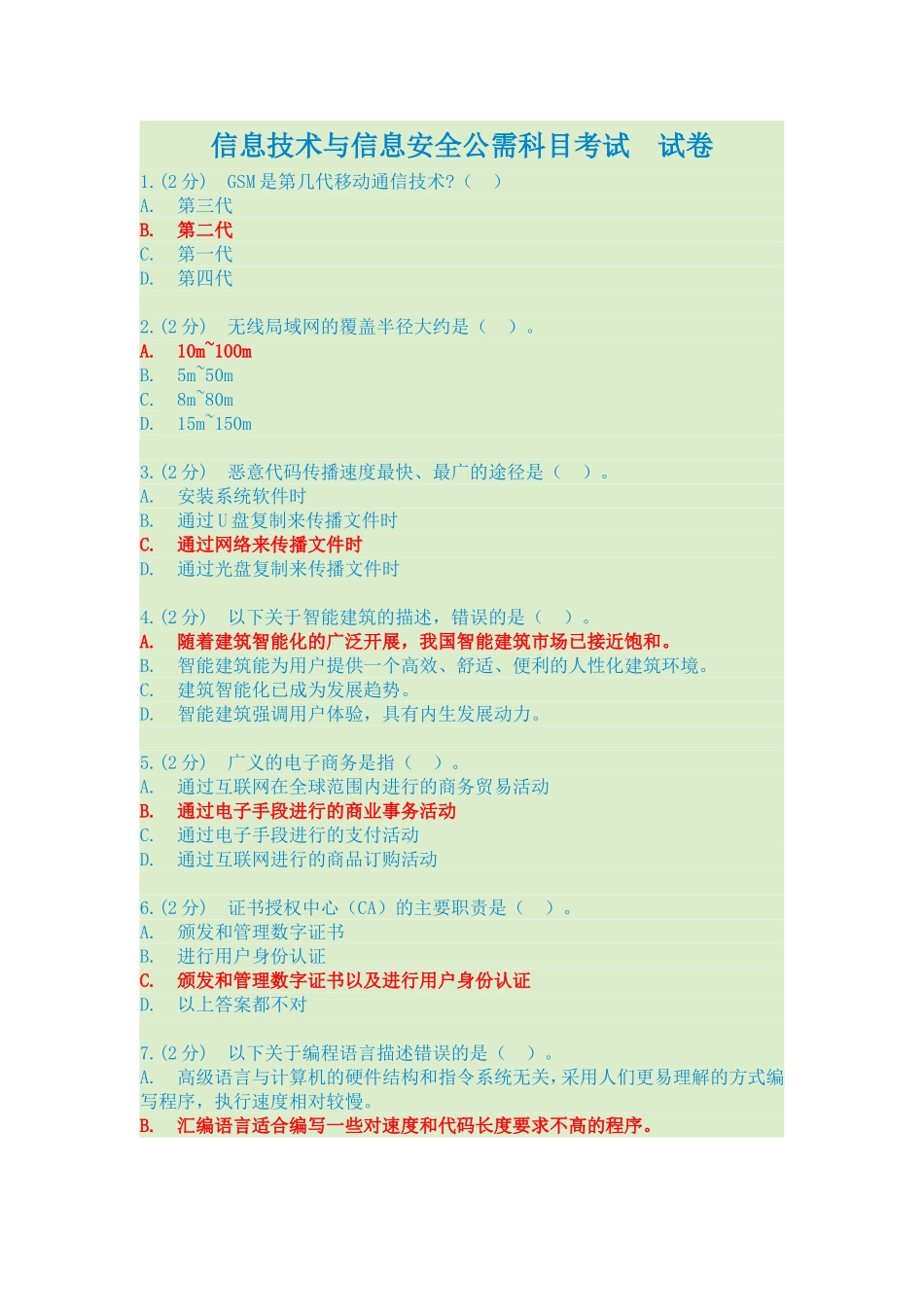 信息技术与信息安全公需科目考试　试卷

1.(2 分)　GSM 是第几代移动通信技术?（　）
A.　第三代
B.　第二代
C.　第一代
D.　第四代

2.(2 分)　无线局域网的覆盖半径大约是（　）。
A.　10m~100m
B.　5m~50m
C.　8m~80m
D.　15m~150m

3.(2 分)　恶意代码传播速度最快、最广的途径是（　）。
A.　安装系统软件时
B.　通过 U 盘复制来传播文件时
C.　通过网络来传播文件时
D.　通过光盘复制来传播文件时

4.(2 分)　以下关于智能建筑的描述，错误的是（　）。
A.　随着建筑智能化的广泛开展，我国智能建筑市场已接近饱和。
B.　智能建筑能为用户提供一个高效、舒适、便利的人性化建筑环境。
C.　建筑智能化已成为发展趋势。
D.　智能建筑强调用户体验，具有内生发展动力。

5.(2 分)　广义的电子商务是指（　）。
A.　通过互联网在全球范围内进行的商务贸易活动
B.　通过电子手段进行的商业事务活动
C.　通过电子手段进行的支付活动
D.　通过互联网进行的商品订购活动

6.(2 分)　证书授权中心（CA）的主要职责是（　）。
A.　颁发和管理数字证书
B.　进行用户身份认证
C.　颁发和管理数字证书以及进行用户身份认证
D.　以上答案都不对

7.(2 分)　以下关于编程语言描述错误的是（　）。
A.　高级语言与计算机的硬件结构和指令系统无关，采用人们更易理解的方式编写程序，执行速度相对较慢。
B.　汇编语言适合编写一些对速度和代码长度要求不高的程序。